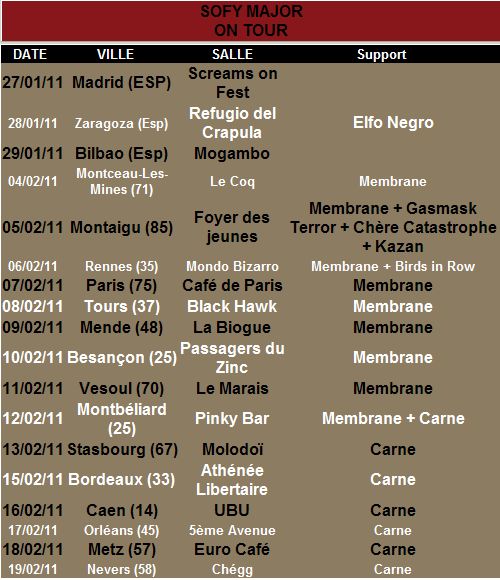 SOFY MAJOR
ON TOUR

| DATE | VILLE | SALLE | Support |
|---|---|---|---|
| 27/01/11 | Madrid (ESP) | Screams on Fest | |
| 28/01/11 | Zaragoza (Esp) | Refugio del Crapula | Elfo Negro |
| 29/01/11 | Bilbao (Esp) | Mogambo | |
| 04/02/11 | Montceau-Les-Mines (71) | Le Coq | Membrane |
| 05/02/11 | Montaigu (85) | Foyer des jeunes | Membrane + Gasmask Terror + Chère Catastrophe + Kazan |
| 06/02/11 | Rennes (35) | Mondo Bizarro | Membrane + Birds in Row |
| 07/02/11 | Paris (75) | Café de Paris | Membrane |
| 08/02/11 | Tours (37) | Black Hawk | Membrane |
| 09/02/11 | Mende (48) | La Biogue | Membrane |
| 10/02/11 | Besançon (25) | Passagers du Zinc | Membrane |
| 11/02/11 | Vesoul (70) | Le Marais | Membrane |
| 12/02/11 | Montbéliard (25) | Pinky Bar | Membrane + Carne |
| 13/02/11 | Stasbourg (67) | Molodoï | Carne |
| 15/02/11 | Bordeaux (33) | Athénée Libertaire | Carne |
| 16/02/11 | Caen (14) | UBU | Carne |
| 17/02/11 | Orléans (45) | 5ème Avenue | Carne |
| 18/02/11 | Metz (57) | Euro Café | Carne |
| 19/02/11 | Nevers (58) | Chégg | Carne |